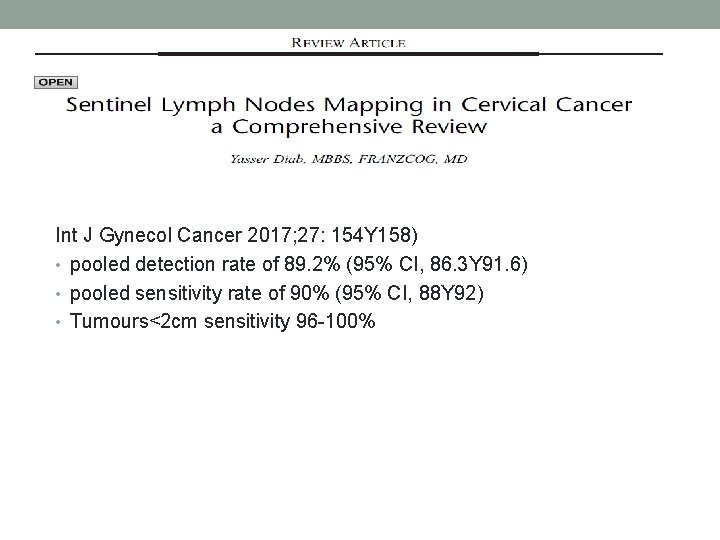 REVIEW ARTICLE

OPEN

Sentinel Lymph Nodes Mapping in Cervical Cancer a Comprehensive Review

Yasser Diab, MBBS, FRANZCOG, MD

Int J Gynecol Cancer 2017;27: 154Y158)

• pooled detection rate of 89.2% (95% CI, 86.3Y91.6)
• pooled sensitivity rate of 90% (95% CI, 88Y92)
• Tumours<2cm sensitivity 96-100%